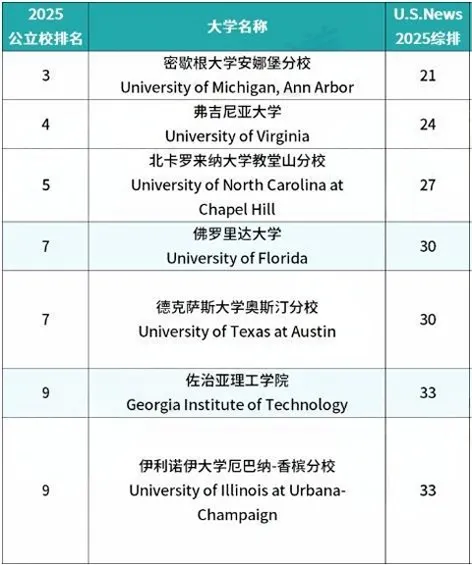 | 2025 公立校排名 | 大学名称 | U.S.News 2025综排 |
|---|---|---|
| 3 | 密歇根大学安娜堡分校 University of Michigan, Ann Arbor | 21 |
| 4 | 弗吉尼亚大学 University of Virginia | 24 |
| 5 | 北卡罗来纳大学教堂山分校 University of North Carolina at Chapel Hill | 27 |
| 7 | 佛罗里达大学 University of Florida | 30 |
| 7 | 德克萨斯大学奥斯汀分校 University of Texas at Austin | 30 |
| 9 | 佐治亚理工学院 Georgia Institute of Technology | 33 |
| 9 | 伊利诺伊大学厄巴纳-香槟分校 University of Illinois at Urbana-Champaign | 33 |